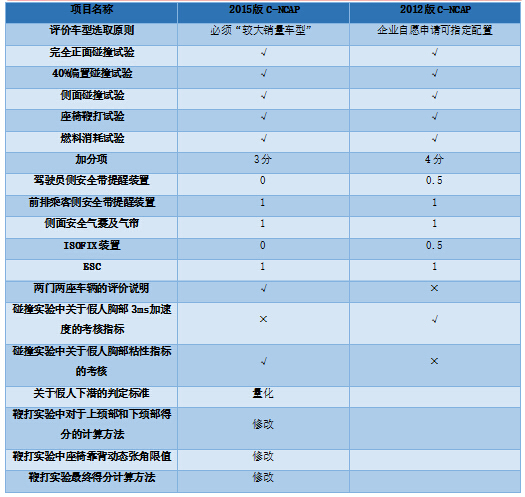 | 项目名称 | 2015版 C-NCAP | 2012版 C-NCAP |
|---|---|---|
| 评价车型选取原则 | 必须“较大销量车型” | 企业自愿申请可指定配置 |
| 完全正面碰撞试验 | √ | √ |
| 40%偏置碰撞试验 | √ | √ |
| 侧面碰撞试验 | √ | √ |
| 座椅鞭打试验 | √ | √ |
| 燃料消耗试验 | √ | √ |
| 加分项 | 3分 | 4分 |
| 驾驶员侧安全带提醒装置 | 0 | 0.5 |
| 前排乘客侧安全带提醒装置 | 1 | 1 |
| 侧面安全气囊及气帘 | 1 | 1 |
| ISOFIX装置 | 0 | 0.5 |
| ESC | 1 | 1 |
| 两门两座车辆的评价说明 | √ | × |
| 碰撞实验中关于假人胸部 3ms加速度的考核指标 | × | √ |
| 碰撞实验中关于假人胸部粘性指标的考核 | √ | × |
| 关于假人下潜的判定标准 | 量化 | |
| 鞭打实验中对于上颈部和下颈部得分的计算方法 | 修改 | |
| 鞭打实验中座椅靠背动态张角限值 | 修改 | |
| 鞭打实验最终得分计算方法 | 修改 | |